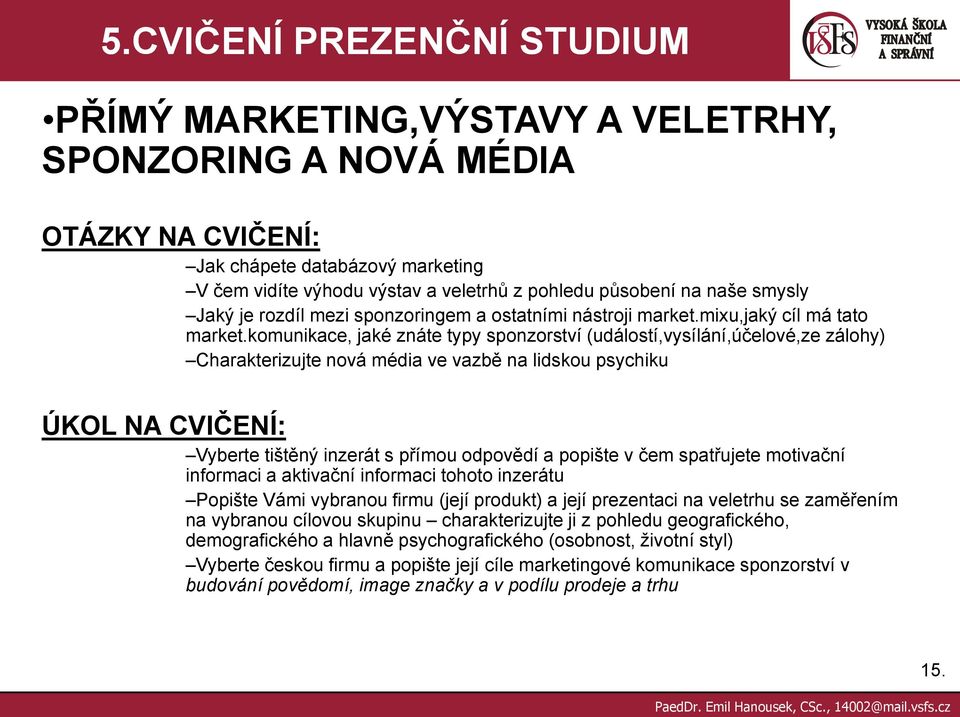 5.CVIČENÍ PREZENČNÍ STUDIUM

VŠFS VYSOKÁ ŠKOLA FINANČNÍ A SPRÁVNÍ

•PŘÍMÝ MARKETING,VÝSTAVY A VELETRHY, SPONZORING A NOVÁ MÉDIA

OTÁZKY NA CVIČENÍ:

–Jak chápete databázový marketing

–V čem vidíte výhodu výstav a veletrhů z pohledu působení na naše smysly

–Jaký je rozdíl mezi sponzoringem a ostatními nástroji market.mixu,jaký cíl má tato market.komunikace, jaké znáte typy sponzorství (událostí,vysílání,účelové,ze zálohy)

–Charakterizujte nová média ve vazbě na lidskou psychiku

ÚKOL NA CVIČENÍ:

–Vyberte tištěný inzerát s přímou odpovědí a popište v čem spatřujete motivační informaci a aktivační informaci tohoto inzerátu

–Popište Vámi vybranou firmu (její produkt) a její prezentaci na veletrhu se zaměřením na vybranou cílovou skupinu – charakterizujte ji z pohledu geografického, demografického a hlavně psychografického (osobnost, životní styl)

–Vyberte českou firmu a popište její cíle marketingové komunikace sponzorství v budování povědomí, image značky a v podílu prodeje a trhu

15.

PaedDr. Emil Hanousek, CSc., 14002@mail.vsfs.cz